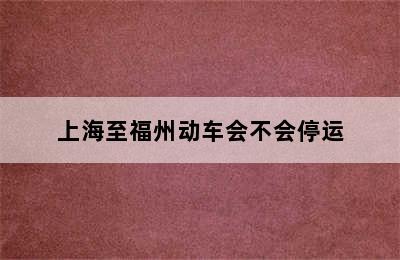 上海至福州动车会不会停运